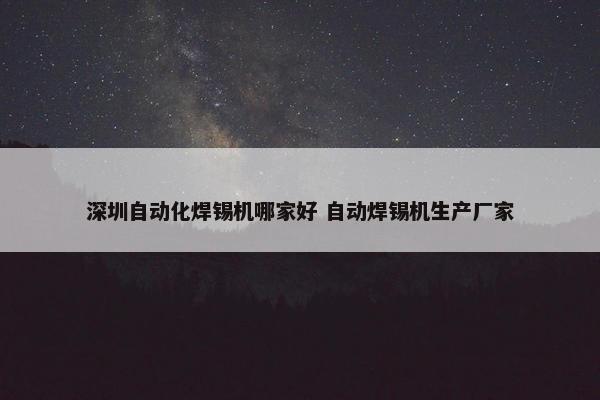 深圳自动化焊锡机哪家好 自动焊锡机生产厂家